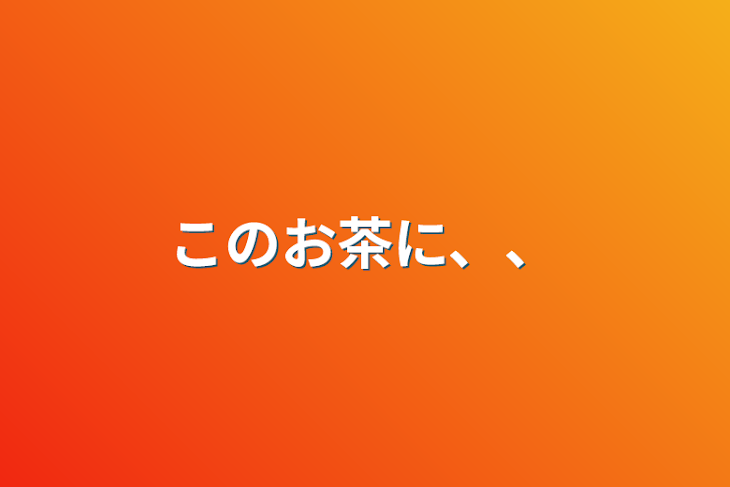 このお茶に、、